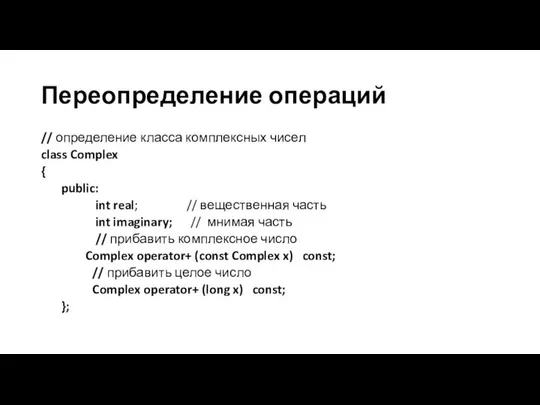 Переопределение операций

// определение класса комплексных чисел
class Complex
{
public:
int real; // вещественная часть
int imaginary; // мнимая часть
// прибавить комплексное число
Complex operator+ (const Complex x) const;
// прибавить целое число
Complex operator+ (long x) const;
};